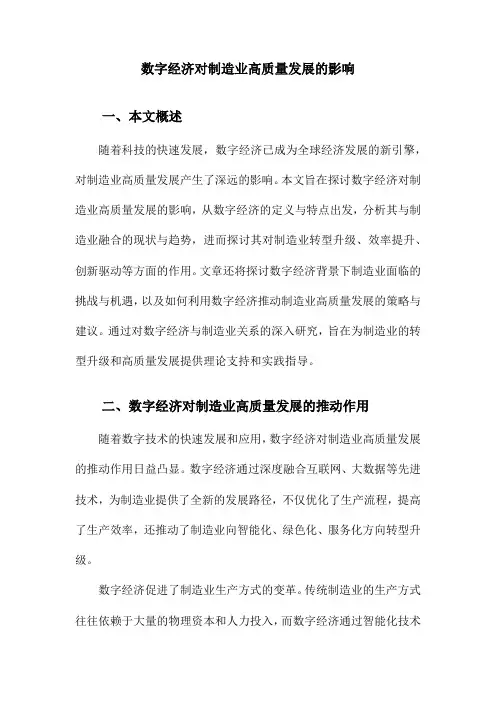 数字经济对制造业高质量发展的影响

一、本文概述

随着科技的快速发展，数字经济已成为全球经济发展的新引擎，对制造业高质量发展产生了深远的影响。本文旨在探讨数字经济对制造业高质量发展的影响，从数字经济的定义与特点出发，分析其与制造业融合的现状与趋势，进而探讨其对制造业转型升级、效率提升、创新驱动等方面的作用。文章还将探讨数字经济背景下制造业面临的挑战与机遇，以及如何利用数字经济推动制造业高质量发展的策略与建议。通过对数字经济与制造业关系的深入研究，旨在为制造业的转型升级和高质量发展提供理论支持和实践指导。

二、数字经济对制造业高质量发展的推动作用

随着数字技术的快速发展和应用，数字经济对制造业高质量发展的推动作用日益凸显。数字经济通过深度融合互联网、大数据等先进技术，为制造业提供了全新的发展路径，不仅优化了生产流程，提高了生产效率，还推动了制造业向智能化、绿色化、服务化方向转型升级。

数字经济促进了制造业生产方式的变革。传统制造业的生产方式往往依赖于大量的物理资本和人力投入，而数字经济通过智能化技术